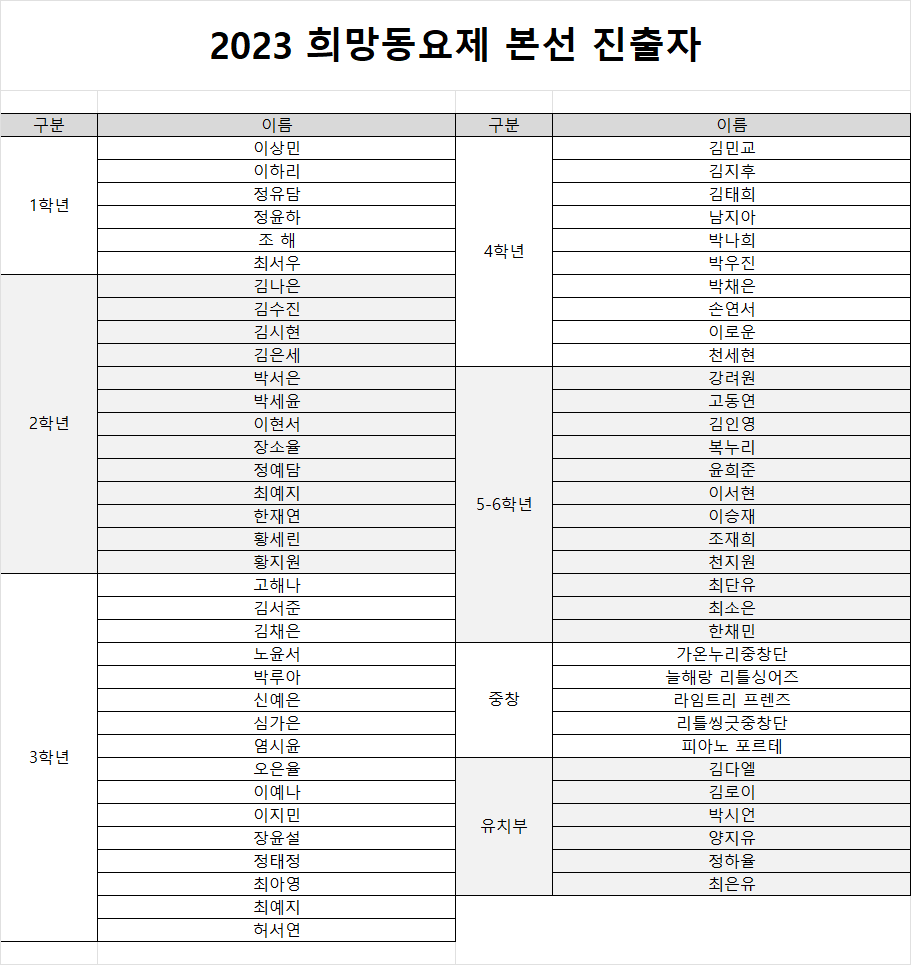 2023 희망동요제 본선 진출자

| 구분 | 이름 |
|---|---|
| 1학년 | 이상민 |
| | 이하리 |
| | 정유담 |
| | 정윤하 |
| | 조 해 |
| | 최서우 |
| 2학년 | 김나은 |
| | 김수진 |
| | 김시현 |
| | 김은세 |
| | 박서은 |
| | 박세윤 |
| | 이현서 |
| | 장소율 |
| | 정예담 |
| | 최예지 |
| | 한재연 |
| | 황세린 |
| | 황지원 |
| 3학년 | 고해나 |
| | 김서준 |
| | 김채은 |
| | 노윤서 |
| | 박루아 |
| | 신예은 |
| | 심가은 |
| | 염시윤 |
| | 오은율 |
| | 이예나 |
| | 이지민 |
| | 장윤설 |
| | 정태정 |
| | 최아영 |
| | 최예지 |
| | 허서연 |

| 구분 | 이름 |
|---|---|
| 4학년 | 김민교 |
| | 김지후 |
| | 김태희 |
| | 남지아 |
| | 박나희 |
| | 박우진 |
| | 박채은 |
| | 손연서 |
| | 이로운 |
| | 천세현 |
| 5-6학년 | 강려원 |
| | 고동연 |
| | 김인영 |
| | 복누리 |
| | 윤희준 |
| | 이서현 |
| | 이승재 |
| | 조재희 |
| | 천지원 |
| | 최단유 |
| | 최소은 |
| | 한채민 |
| 중창 | 가온누리중창단 |
| | 늘해랑 리틀싱어즈 |
| | 라임트리 프렌즈 |
| | 리틀씽긋중창단 |
| | 피아노 포르테 |
| 유치부 | 김다엘 |
| | 김로이 |
| | 박시언 |
| | 양지유 |
| | 정하율 |
| | 최은유 |